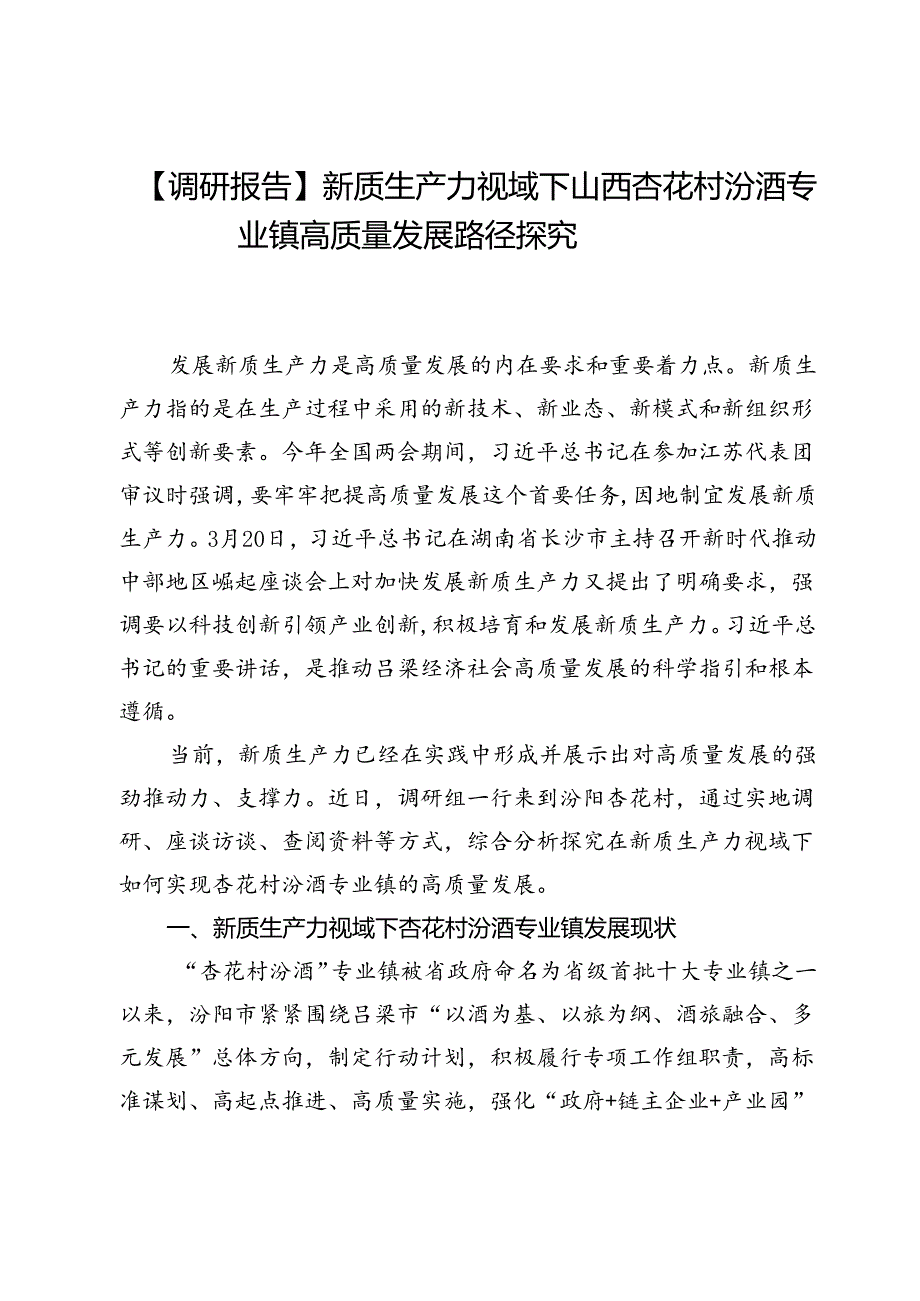 【调研报告】新质生产力视域下山西杏花村汾酒专业镇高质量发展路径探究

发展新质生产力是高质量发展的内在要求和重要着力点。新质生产力指的是在生产过程中采用的新技术、新业态、新模式和新组织形式等创新要素。今年全国两会期间，习近平总书记在参加江苏代表团审议时强调，要牢牢把握高质量发展这个首要任务，因地制宜发展新质生产力。3月20日，习近平总书记在湖南省长沙市主持召开新时代推动中部地区崛起座谈会上对加快发展新质生产力又提出了明确要求，强调要以科技创新引领产业创新，积极培育和发展新质生产力。习近平总书记的重要讲话，是推动吕梁经济社会高质量发展的科学指引和根本遵循。

当前，新质生产力已经在实践中形成并展示出对高质量发展的强劲推动力、支撑力。近日，调研组一行来到汾阳杏花村，通过实地调研、座谈访谈、查阅资料等方式，综合分析探究在新质生产力视域下如何实现杏花村汾酒专业镇的高质量发展。

一、新质生产力视域下杏花村汾酒专业镇发展现状

“杏花村汾酒”专业镇被省政府命名为省级首批十大专业镇之一以来，汾阳市紧紧围绕吕梁市“以酒为基、以旅为纲、酒旅融合、多元发展”总体方向，制定行动计划，积极履行专项工作组职责，高标准谋划、高起点推进、高质量实施，强化“政府+链主企业+产业园”